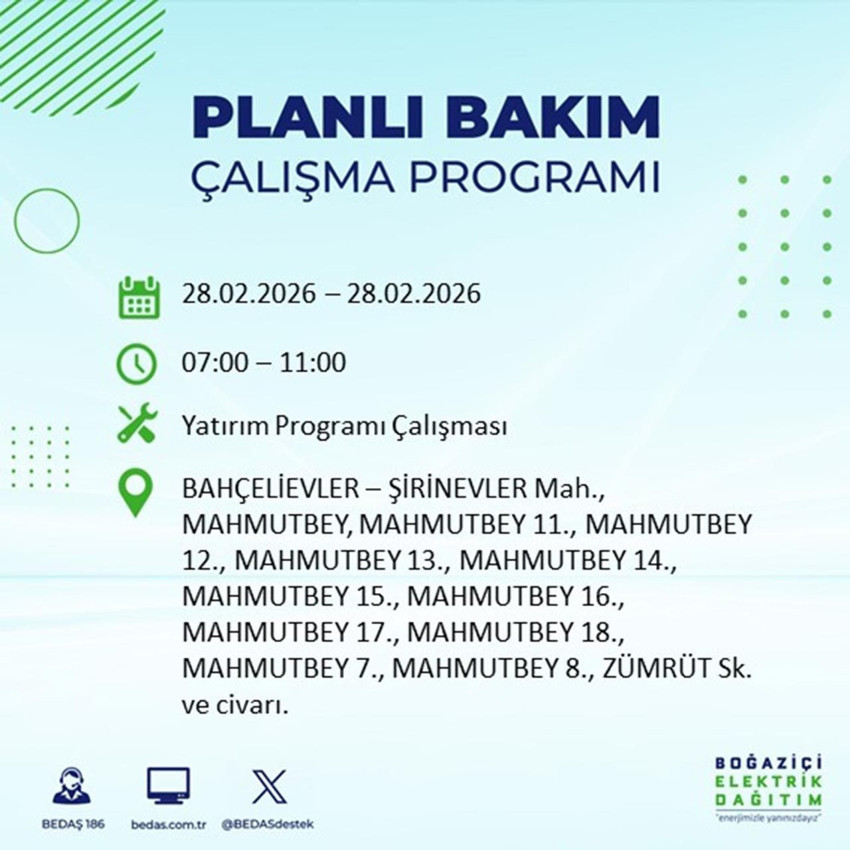 PLANLI BAKIM
ÇALIŞMA PROGRAMI

28.02.2026 – 28.02.2026

07:00 – 11:00

Yatırım Programı Çalışması

BAHÇELİEVLER – ŞİRİNEVLER Mah., MAHMUTBEY, MAHMUTBEY 11., MAHMUTBEY 12., MAHMUTBEY 13., MAHMUTBEY 14., MAHMUTBEY 15., MAHMUTBEY 16., MAHMUTBEY 17., MAHMUTBEY 18., MAHMUTBEY 7., MAHMUTBEY 8., ZÜMRÜT Sk. ve civarı.

BEDAŞ 186

bedas.com.tr

@BEDASdestek

BOĞAZİÇİ
ELEKTRİK
DAĞITIM
"enerjimizle yanınızdayız"